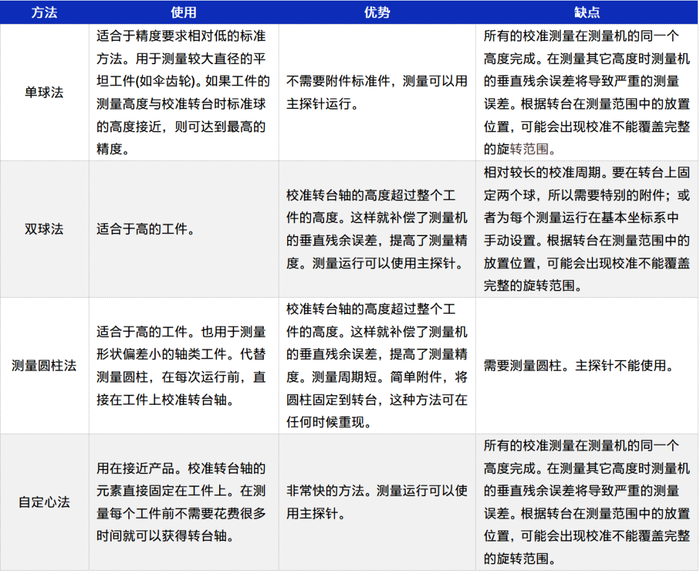 | 方法 | 使用 | 优势 | 缺点 |
|---|---|---|---|
| 单球法 | 适合于精度要求相对低的标准方法。用于测量较大直径的平坦工件(如伞齿轮)。如果工件的测量高度与校准转台时标准球的高度接近，则可达到最高的精度。 | 不需要附件标准件，测量可以用主探针运行。 | 所有的校准测量在测量机的同一个高度完成。在测量其它高度时测量机的垂直残余误差将导致严重的测量误差。根据转台在测量范围中的放置位置，可能会出现校准不能覆盖完整的旋转范围。 |
| 双球法 | 适合于高的工件。 | 校准转台轴的高度超过整个工件的高度。这样就补偿了测量机的垂直残余误差，提高了测量精度。测量运行可以使用主探针。 | 相对较长的校准周期。要在转台上固定两个球，所以需要特别的附件；或者为每个测量运行在基本坐标系中手动设置。根据转台在测量范围中的放置位置，可能会出现校准不能覆盖完整的旋转范围。 |
| 测量圆柱法 | 适合于高的工件。也用于测量形状偏差小的轴类工件。代替测量圆柱，在每次运行前，直接在工件上校准转台轴。 | 校准转台轴的高度超过整个工件的高度。这样就补偿了测量机的垂直残余误差，提高了测量精度。测量周期短。简单附件，将圆柱固定到转台，这种方法可在任何时候重现。 | 需要测量圆柱。主探针不能使用。 |
| 自定心法 | 用在接近产品。校准转台轴的元素直接固定在工件上。在测量每个工件前不需要花费很多时间就可以获得转台轴。 | 非常快的方法。测量运行可以使用主探针。 | 所有的校准测量在测量机的同一个高度完成。在测量其它高度时测量机的垂直残余误差将导致严重的测量误差。根据转台在测量范围中的放置位置，可能会出现校准不能覆盖完整的旋转范围。 |